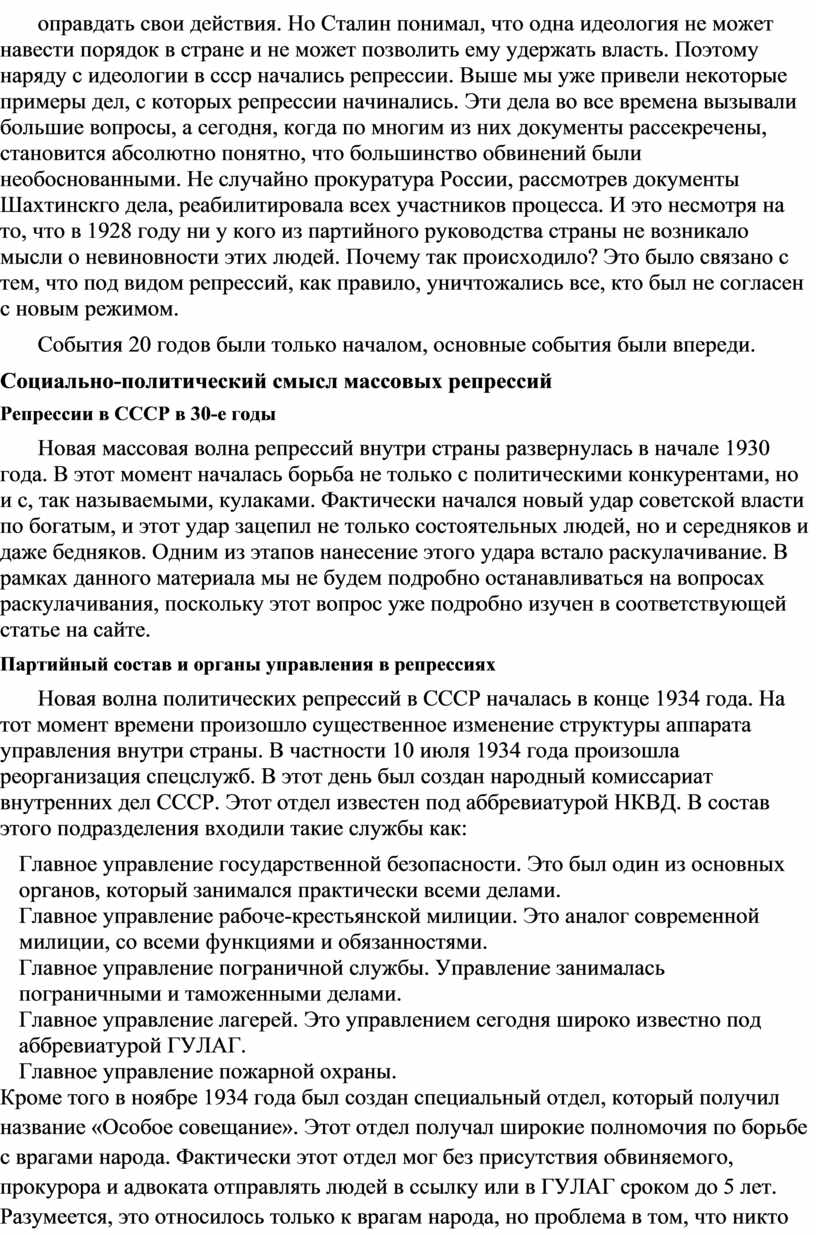 оправдать свои действия. Но Сталин понимал, что одна идеология не может навести порядок в стране и не может позволить ему удержать власть. Поэтому наряду с идеологии в ссср начались репрессии. Выше мы уже привели некоторые примеры дел, с которых репрессии начинались. Эти дела во все времена вызывали большие вопросы, а сегодня, когда по многим из них документы рассекречены, становится абсолютно понятно, что большинство обвинений были необоснованными. Не случайно прокуратура России, рассмотрев документы Шахтинскго дела, реабилитировала всех участников процесса. И это несмотря на то, что в 1928 году ни у кого из партийного руководства страны не возникало мысли о невиновности этих людей. Почему так происходило? Это было связано с тем, что под видом репрессий, как правило, уничтожались все, кто был не согласен с новым режимом.

События 20 годов были только началом, основные события были впереди.

Социально-политический смысл массовых репрессий

Репрессии в СССР в 30-е годы

Новая массовая волна репрессий внутри страны развернулась в начале 1930 года. В этот момент началась борьба не только с политическими конкурентами, но и с, так называемыми, кулаками. Фактически начался новый удар советской власти по богатым, и этот удар зацепил не только состоятельных людей, но и середняков и даже бедняков. Одним из этапов нанесение этого удара встало раскулачивание. В рамках данного материала мы не будем подробно останавливаться на вопросах раскулачивания, поскольку этот вопрос уже подробно изучен в соответствующей статье на сайте.

Партийный состав и органы управления в репрессиях

Новая волна политических репрессий в СССР началась в конце 1934 года. На тот момент времени произошло существенное изменение структуры аппарата управления внутри страны. В частности 10 июля 1934 года произошла реорганизация спецслужб. В этот день был создан народный комиссариат внутренних дел СССР. Этот отдел известен под аббревиатурой НКВД. В состав этого подразделения входили такие службы как:

Главное управление государственной безопасности. Это был один из основных органов, который занимался практически всеми делами.
Главное управление рабоче-крестьянской милиции. Это аналог современной милиции, со всеми функциями и обязанностями.
Главное управление пограничной службы. Управление занималась пограничными и таможенными делами.
Главное управление лагерей. Это управлением сегодня широко известно под аббревиатурой ГУЛАГ.
Главное управление пожарной охраны.

Кроме того в ноябре 1934 года был создан специальный отдел, который получил название «Особое совещание». Этот отдел получал широкие полномочия по борьбе с врагами народа. Фактически этот отдел мог без присутствия обвиняемого, прокурора и адвоката отправлять людей в ссылку или в ГУЛАГ сроком до 5 лет. Разумеется, это относилось только к врагам народа, но проблема в том, что никто